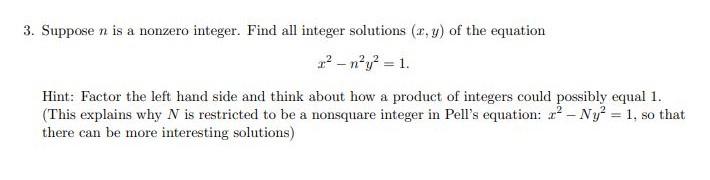 3. Suppose $n$ is a nonzero integer. Find all integer solutions $(x, y)$ of the equation

$$x^2 - n^2y^2 = 1.$$

Hint: Factor the left hand side and think about how a product of integers could possibly equal 1. (This explains why $N$ is restricted to be a nonsquare integer in Pell's equation: $x^2 - Ny^2 = 1$, so that there can be more interesting solutions)